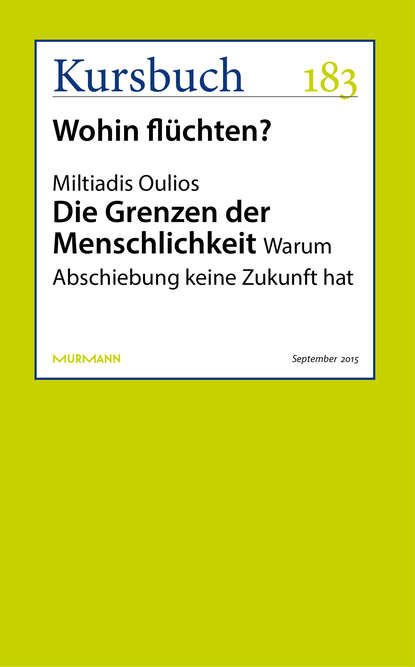 Kursbuch 183

Wohin flüchten?

Miltiadis Oulios
Die Grenzen der Menschlichkeit Warum Abschiebung keine Zukunft hat

MURMANN

September 2015